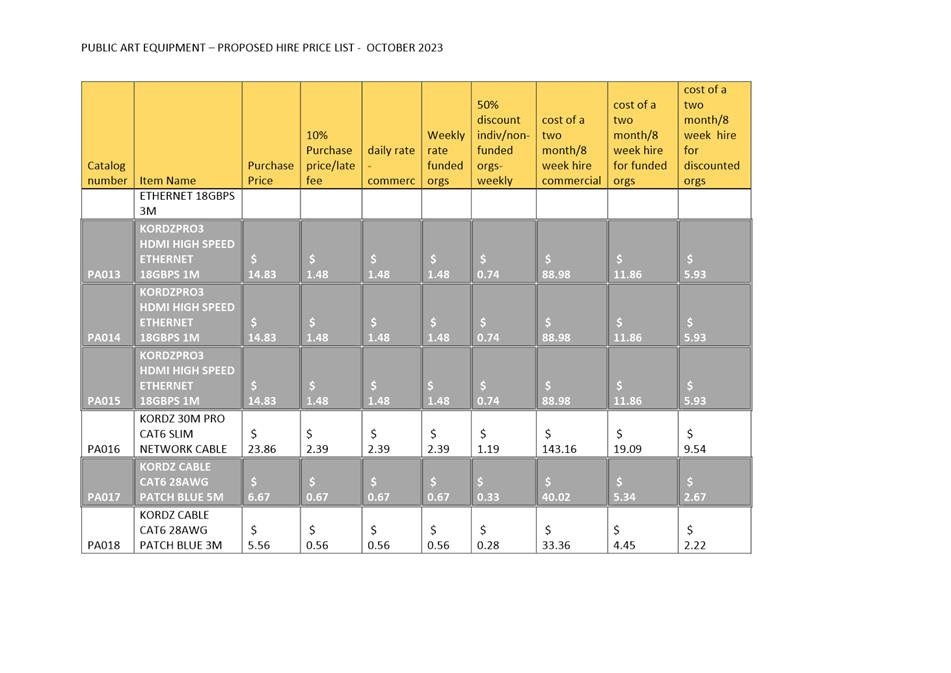 PUBLIC ART EQUIPMENT – PROPOSED HIRE PRICE LIST - OCTOBER 2023

| Catalog number | Item Name | Purchase Price | 10% Purchase price/late fee | daily rate - commerc | Weekly rate funded orgs | 50% discount indiv/non-funded orgs-weekly | cost of a two month/8 week hire commercial | cost of a two month/8 week hire for funded orgs | cost of a two month/8 week hire for discounted orgs |
|---|---|---|---|---|---|---|---|---|---|
| | ETHERNET 18GBPS 3M | | | | | | | | |
| PA013 | KORDZPRO3 HDMI HIGH SPEED ETHERNET 18GBPS 1M | $ 14.83 | $ 1.48 | $ 1.48 | $ 1.48 | $ 0.74 | $ 88.98 | $ 11.86 | $ 5.93 |
| PA014 | KORDZPRO3 HDMI HIGH SPEED ETHERNET 18GBPS 1M | $ 14.83 | $ 1.48 | $ 1.48 | $ 1.48 | $ 0.74 | $ 88.98 | $ 11.86 | $ 5.93 |
| PA015 | KORDZPRO3 HDMI HIGH SPEED ETHERNET 18GBPS 1M | $ 14.83 | $ 1.48 | $ 1.48 | $ 1.48 | $ 0.74 | $ 88.98 | $ 11.86 | $ 5.93 |
| PA016 | KORDZ 30M PRO CAT6 SLIM NETWORK CABLE | $ 23.86 | $ 2.39 | $ 2.39 | $ 2.39 | $ 1.19 | $ 143.16 | $ 19.09 | $ 9.54 |
| PA017 | KORDZ CABLE CAT6 28AWG PATCH BLUE 5M | $ 6.67 | $ 0.67 | $ 0.67 | $ 0.67 | $ 0.33 | $ 40.02 | $ 5.34 | $ 2.67 |
| PA018 | KORDZ CABLE CAT6 28AWG PATCH BLUE 3M | $ 5.56 | $ 0.56 | $ 0.56 | $ 0.56 | $ 0.28 | $ 33.36 | $ 4.45 | $ 2.22 |